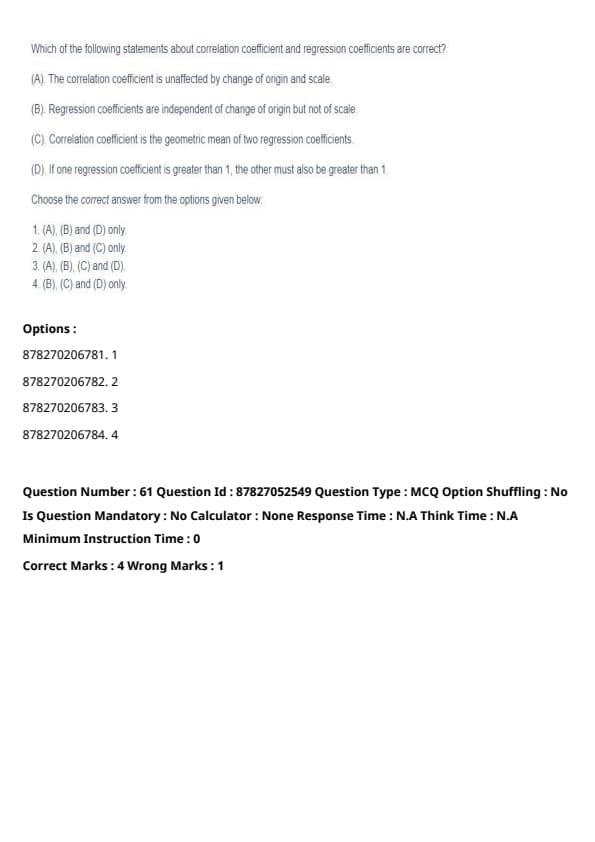 Which of the following statements about correlation coefficient and regression coefficients are correct?

(A). The correlation coefficient is unaffected by change of origin and scale.

(B). Regression coefficients are independent of change of origin but not of scale.

(C). Correlation coefficient is the geometric mean of two regression coefficients.

(D). If one regression coefficient is greater than 1, the other must also be greater than 1.

Choose the correct answer from the options given below:

1. (A), (B) and (D) only.
2. (A), (B) and (C) only.
3. (A), (B), (C) and (D).
4. (B), (C) and (D) only.

Options :

878270206781. 1

878270206782. 2

878270206783. 3

878270206784. 4

Question Number : 61 Question Id : 87827052549 Question Type : MCQ Option Shuffling : No Is Question Mandatory : No Calculator : None Response Time : N.A Think Time : N.A Minimum Instruction Time : 0

Correct Marks : 4 Wrong Marks : 1